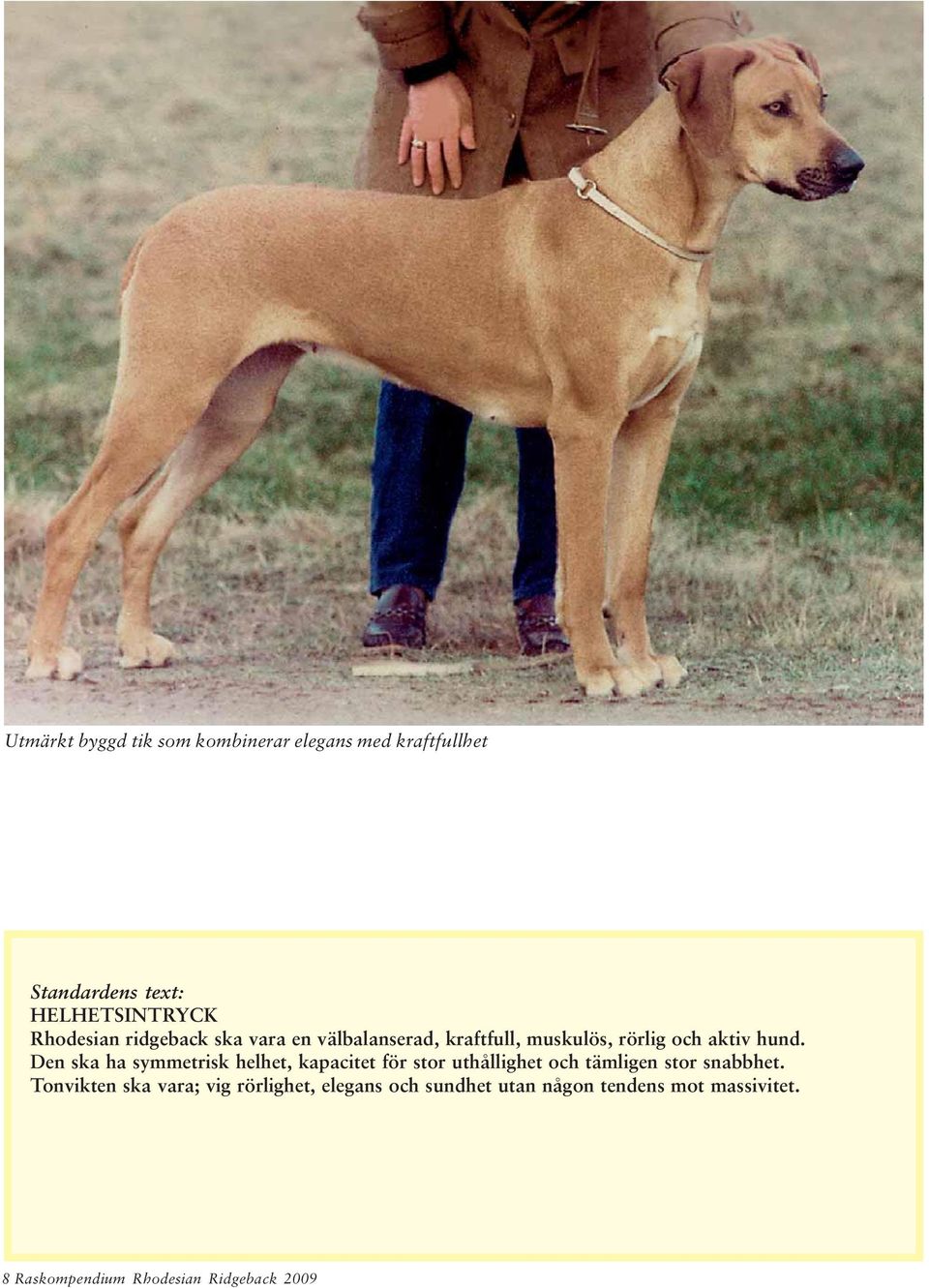 Utmärkt byggd tik som kombinerar elegans med kraftfullhet

Standardens text:
HELHETSINTRYCK
Rhodesian ridgeback ska vara en välbalanserad, kraftfull, muskulös, rörlig och aktiv hund. Den ska ha symmetrisk helhet, kapacitet för stor uthållighet och tämligen stor snabbhet. Tonvikten ska vara; vig rörlighet, elegans och sundhet utan någon tendens mot massivitet.

8 Raskompendium Rhodesian Ridgeback 2009